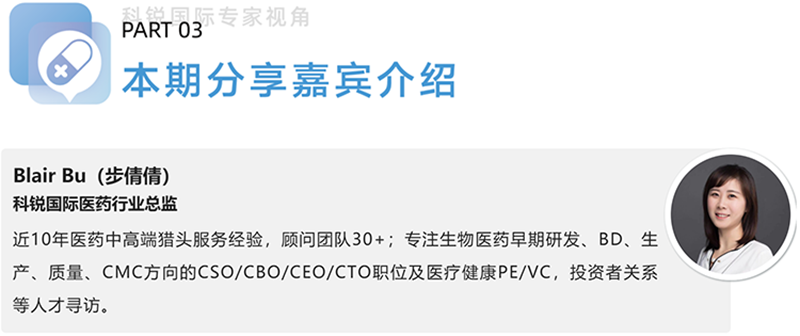 科锐国际专家视角
PART 03
本期分享嘉宾介绍

Blair Bu（步倩倩）
科锐国际医药行业总监
近10年医药中高端猎头服务经验，顾问团队30+；专注生物医药早期研发、BD、生产、质量、CMC方向的CSO/CBO/CEO/CTO职位及医疗健康PE/VC，投资者关系等人才寻访。